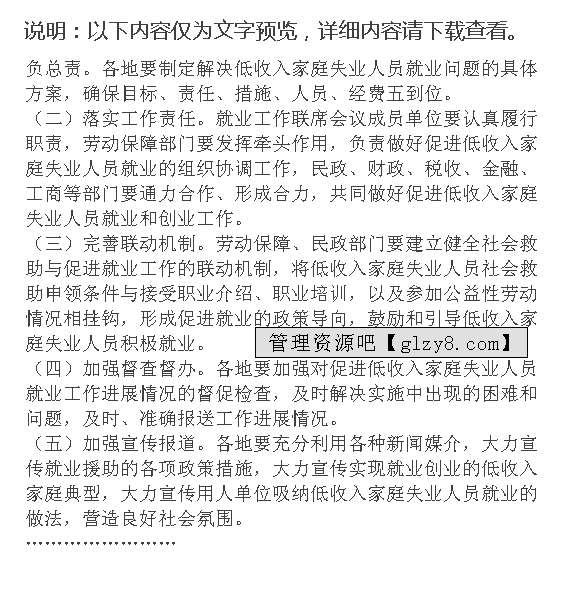 说明：以下内容仅为文字预览，详细内容请下载查看。

负总责。各地要制定解决低收入家庭失业人员就业问题的具体方案，确保目标、责任、措施、人员、经费五到位。

（二）落实工作责任。就业工作联席会议成员单位要认真履行职责，劳动保障部门要发挥牵头作用，负责做好促进低收入家庭失业人员就业的组织协调工作，民政、财政、税收、金融、工商等部门要通力合作、形成合力，共同做好促进低收入家庭失业人员就业和创业工作。

（三）完善联动机制。劳动保障、民政部门要建立健全社会救助与促进就业工作的联动机制，将低收入家庭失业人员社会救助申领条件与接受职业介绍、职业培训，以及参加公益性劳动情况相挂钩，形成促进就业的政策导向，鼓励和引导低收入家庭失业人员积极就业。

管理资源吧【glzy8.com】

（四）加强督查督办。各地要加强对促进低收入家庭失业人员就业工作进展情况的督促检查，及时解决实施中出现的困难和问题，及时、准确报送工作进展情况。

（五）加强宣传报道。各地要充分利用各种新闻媒介，大力宣传就业援助的各项政策措施，大力宣传实现就业创业的低收入家庭典型，大力宣传用人单位吸纳低收入家庭失业人员就业的做法，营造良好社会氛围。

……………………